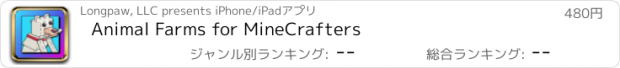 Longpaw, LLC presents iPhone/iPadアプリ

480円

Animal Farms for MineCrafters

ジャンル別ランキング: --

総合ランキング: --